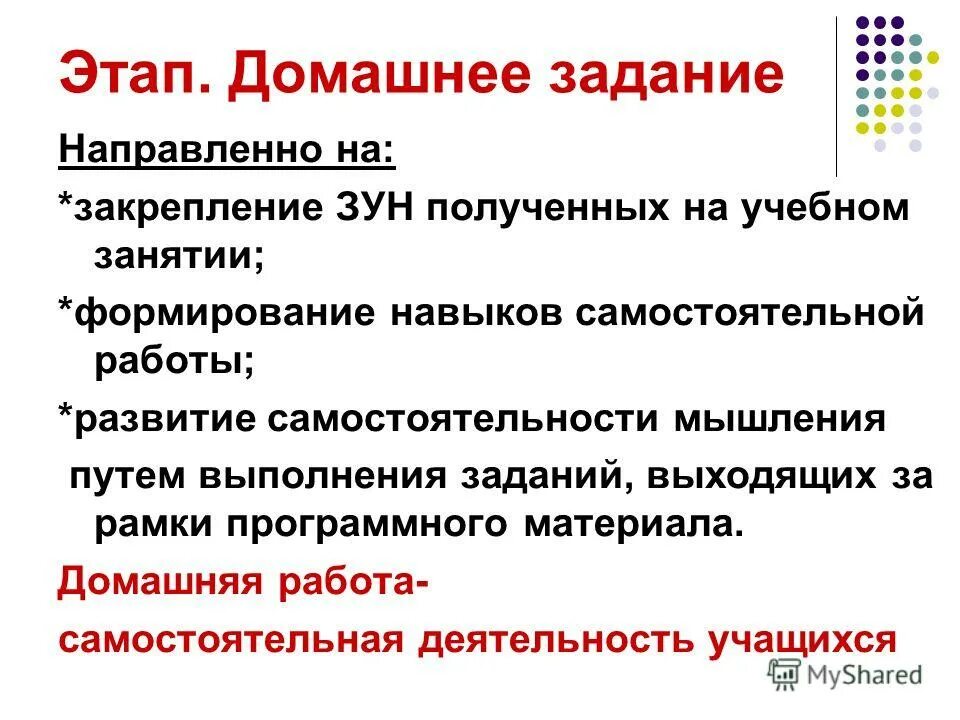 Этап. Домашнее задание

Направленно на:

*закрепление ЗУН полученных на учебном занятии;

*формирование навыков самостоятельной работы;

*развитие самостоятельности мышления

путем выполнения заданий, выходящих за рамки программного материала.

Домашняя работа-

самостоятельная деятельность учащихся

MyShared